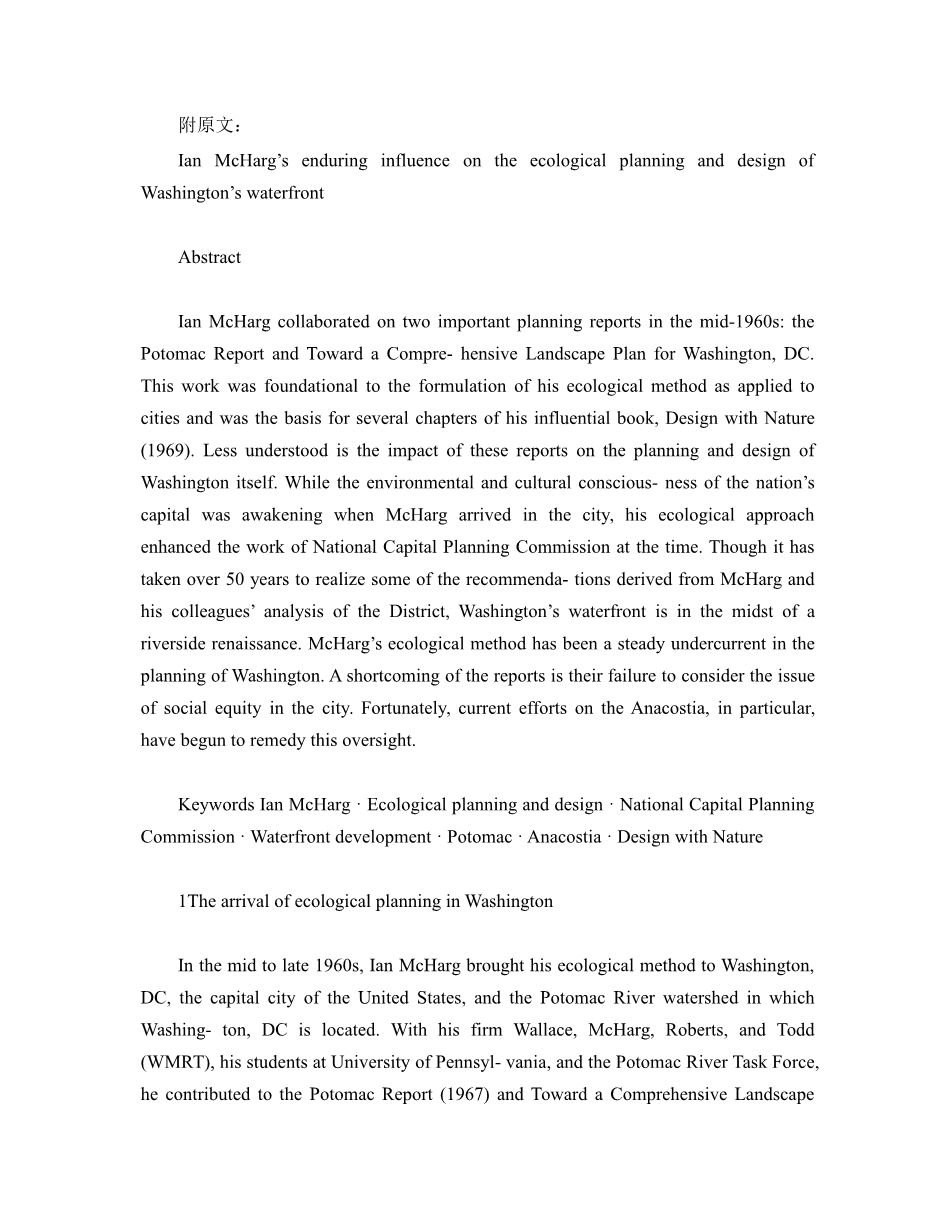 附原文：

Ian McHarg’s enduring influence on the ecological planning and design of Washington’s waterfront

Abstract

Ian McHarg collaborated on two important planning reports in the mid-1960s: the Potomac Report and Toward a Compre- hensive Landscape Plan for Washington, DC. This work was foundational to the formulation of his ecological method as applied to cities and was the basis for several chapters of his influential book, Design with Nature (1969). Less understood is the impact of these reports on the planning and design of Washington itself. While the environmental and cultural conscious- ness of the nation’s capital was awakening when McHarg arrived in the city, his ecological approach enhanced the work of National Capital Planning Commission at the time. Though it has taken over 50 years to realize some of the recommenda- tions derived from McHarg and his colleagues’ analysis of the District, Washington’s waterfront is in the midst of a riverside renaissance. McHarg’s ecological method has been a steady undercurrent in the planning of Washington. A shortcoming of the reports is their failure to consider the issue of social equity in the city. Fortunately, current efforts on the Anacostia, in particular, have begun to remedy this oversight.

Keywords Ian McHarg · Ecological planning and design · National Capital Planning Commission · Waterfront development · Potomac · Anacostia · Design with Nature

1The arrival of ecological planning in Washington

In the mid to late 1960s, Ian McHarg brought his ecological method to Washington, DC, the capital city of the United States, and the Potomac River watershed in which Washing- ton, DC is located. With his firm Wallace, McHarg, Roberts, and Todd (WMRT), his students at University of Pennsyl- vania, and the Potomac River Task Force, he contributed to the Potomac Report (1967) and Toward a Comprehensive Landscape